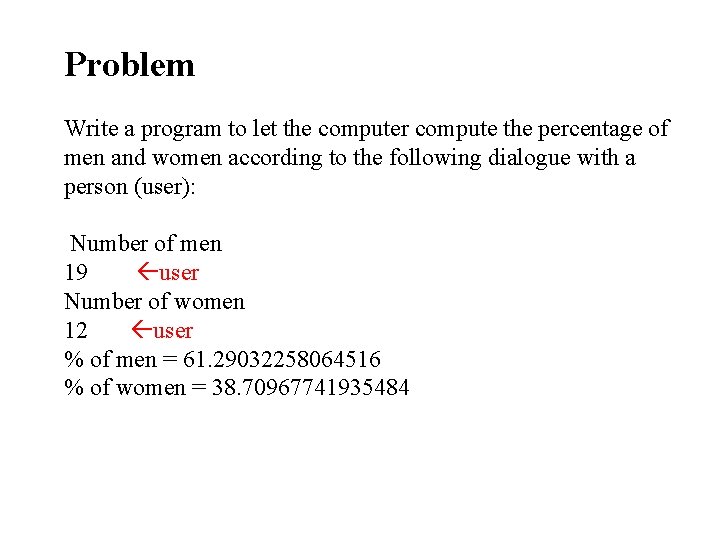 Problem

Write a program to let the computer compute the percentage of men and women according to the following dialogue with a person (user):

Number of men
19 ←user
Number of women
12 ←user
% of men = 61.29032258064516
% of women = 38.70967741935484